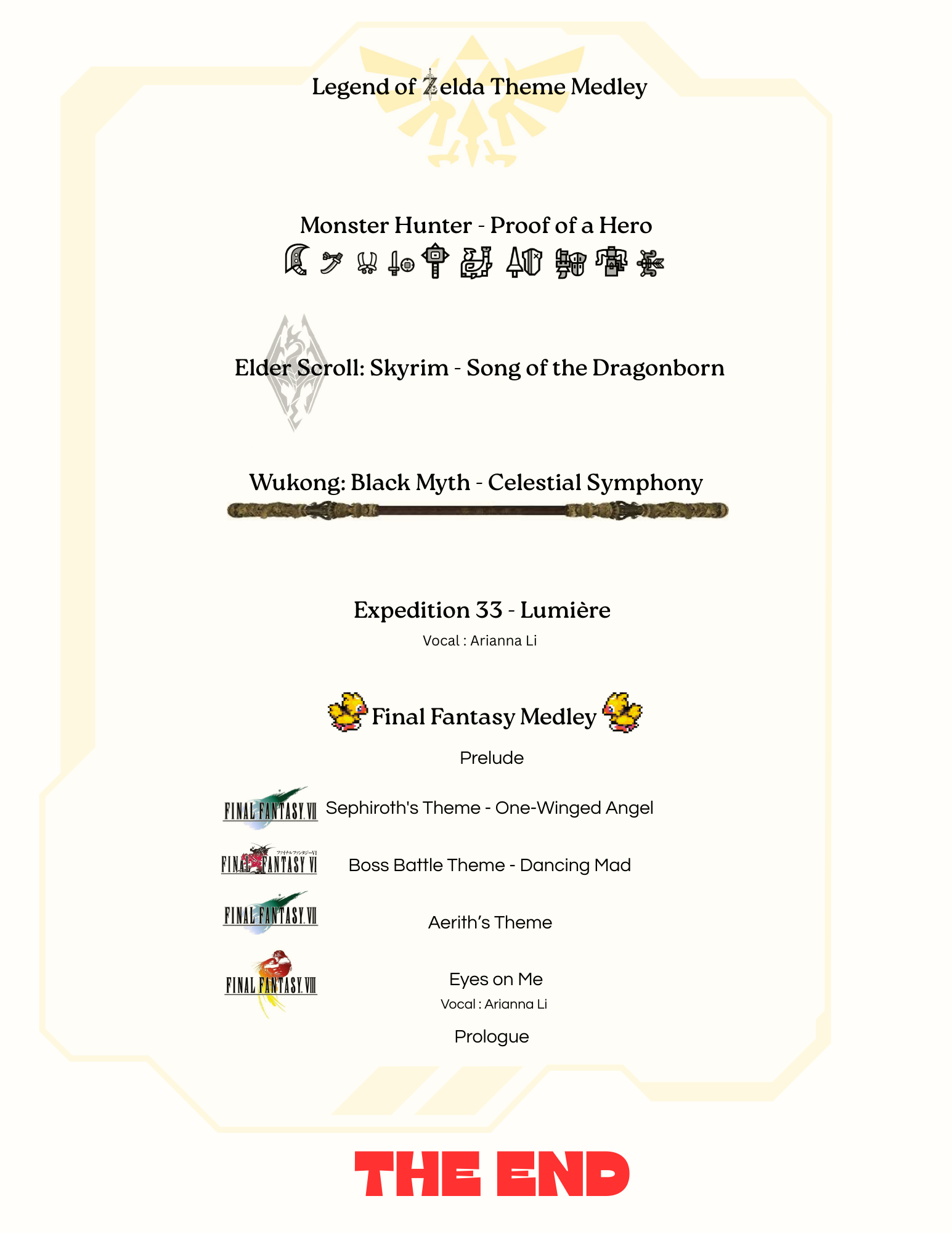 Legend of Zelda Theme Medley

Monster Hunter - Proof of a Hero

Elder Scroll: Skyrim - Song of the Dragonborn

Wukong: Black Myth - Celestial Symphony

Expedition 33 - Lumière

Vocal : Arianna Li

Final Fantasy Medley

Prelude

FINAL FANTASY VII Sephiroth's Theme - One-Winged Angel

ファイナルファンタジーVI FINAL FANTASY VI Boss Battle Theme - Dancing Mad

FINAL FANTASY VII Aerith's Theme

FINAL FANTASY VIII Eyes on Me

Vocal : Arianna Li

Prologue

THE END